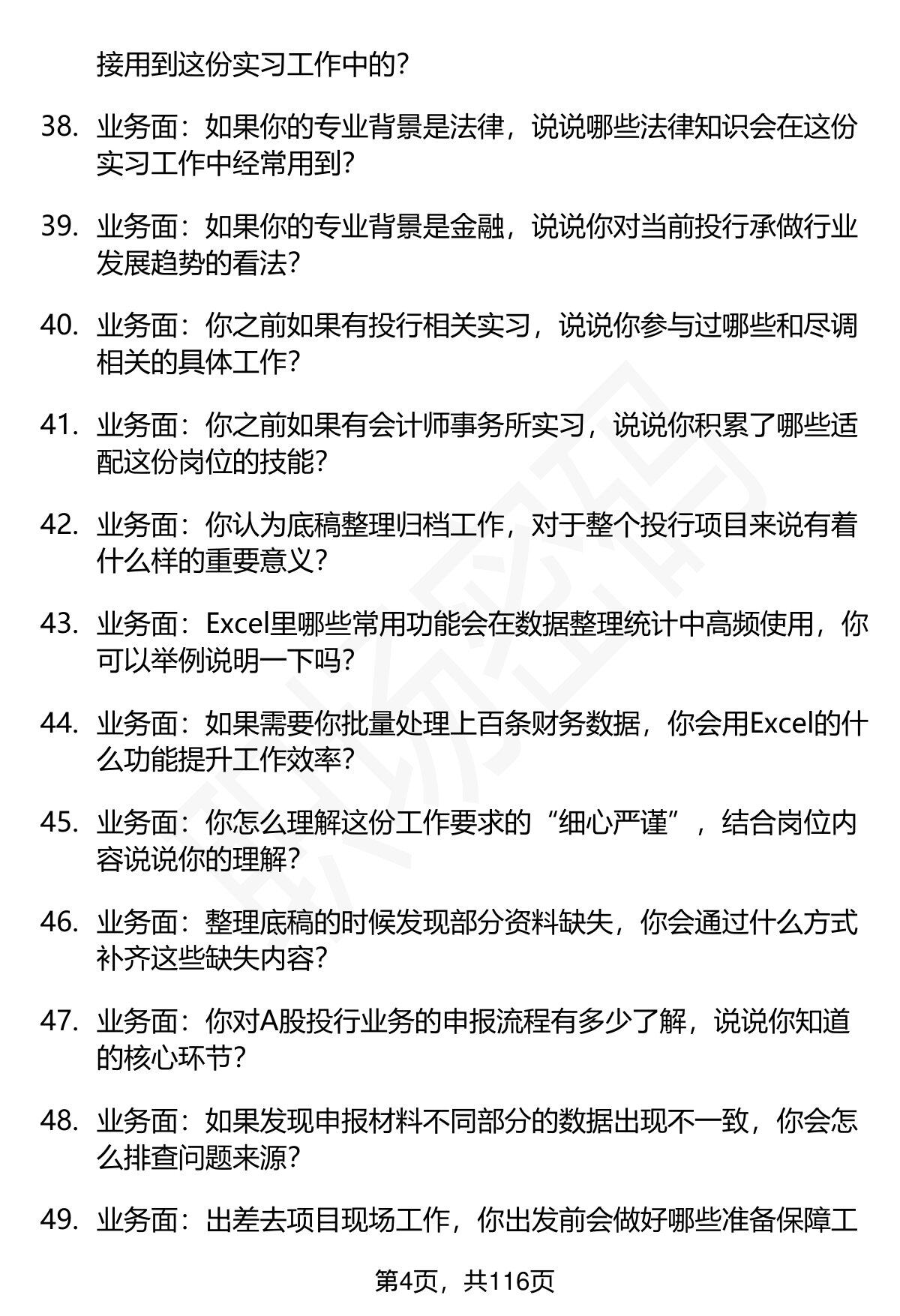 接用到这份实习工作中的?

38. 业务面：如果你的专业背景是法律，说说哪些法律知识会在这份实习工作中经常用到?

39. 业务面：如果你的专业背景是金融，说说你对当前投行承做行业发展趋势的看法?

40. 业务面：你之前如果有投行相关实习，说说你参与过哪些和尽调相关的具体工作?

41. 业务面：你之前如果有会计师事务所实习，说说你积累了哪些适配这份岗位的技能?

42. 业务面：你认为底稿整理归档工作，对于整个投行项目来说有着什么样的重要意义?

43. 业务面：Excel里哪些常用功能会在数据整理统计中高频使用，你可以举例说明一下吗?

44. 业务面：如果需要你批量处理上百条财务数据，你会用Excel的什么功能提升工作效率?

45. 业务面：你怎么理解这份工作要求的“细心严谨”，结合岗位内容说说你的理解?

46. 业务面：整理底稿的时候发现部分资料缺失，你会通过什么方式补齐这些缺失内容?

47. 业务面：你对A股投行业务的申报流程有多少了解，说说你知道的核心环节?

48. 业务面：如果发现申报材料不同部分的数据出现不一致，你会怎么排查问题来源?

49. 业务面：出差去项目现场工作，你出发前会做好哪些准备保障工

第4页，共116页